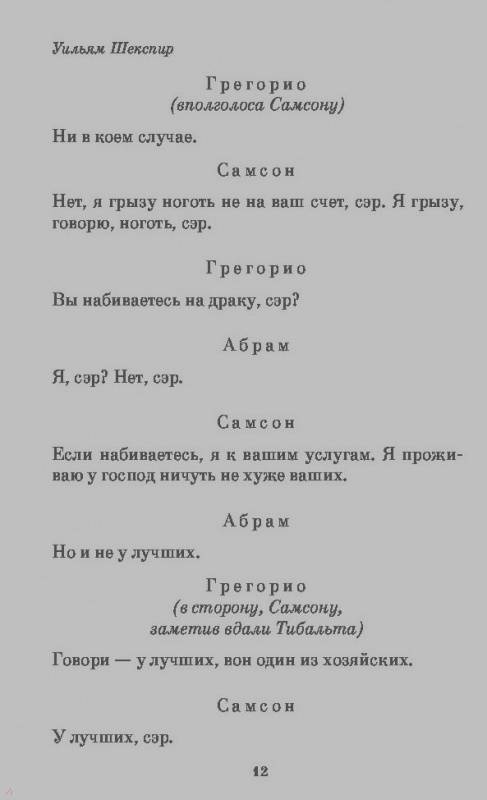 Уильям Шекспир

Грегорио
(вполголоса Самсону)

Ни в коем случае.

Самсон

Нет, я грызу ноготь не на ваш счет, сэр. Я грызу, говорю, ноготь, сэр.

Грегорио

Вы набиваетесь на драку, сэр?

Абрам

Я, сэр? Нет, сэр.

Самсон

Если набиваетесь, я к вашим услугам. Я проживаю у господ ничуть не хуже ваших.

Абрам

Но и не у лучших.

Грегорио
(в сторону, Самсону, заметив вдали Тибальта)

Говори — у лучших, вон один из хозяйских.

Самсон

У лучших, сэр.

12